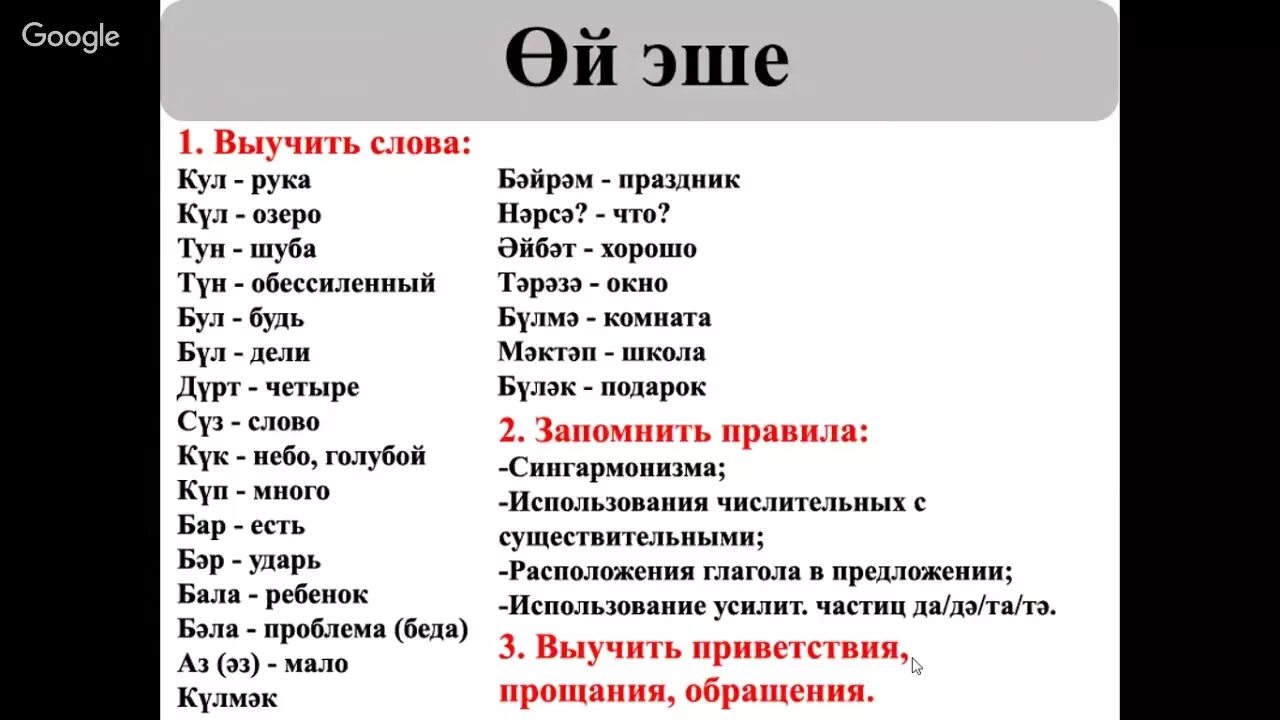 Google

Өй эше

1. Выучить слова:

Кул - рука
Күл - озеро
Тун - шуба
Түн - обессиленный
Бул - будь
Бүл - дели
Дүрт - четыре
Сүз - слово
Күк - небо, голубой
Күп - много
Бар - есть
Бәр - ударь
Бала - ребенок
Бәла - проблема (беда)
Аз (әз) - мало
Күлмәк

Бәйрәм - праздник
Нәрсә? - что?
Әйбәт - хорошо
Тәрәзә - окно
Бүлмә - комната
Мәктәп - школа
Бүләк - подарок

2. Запомнить правила:
-Сингармонизма;
-Использования числительных с существительными;
-Расположения глагола в предложении;
-Использование усилит. частиц да/дә/та/тә.

3. Выучить приветствия, прощания, обращения.